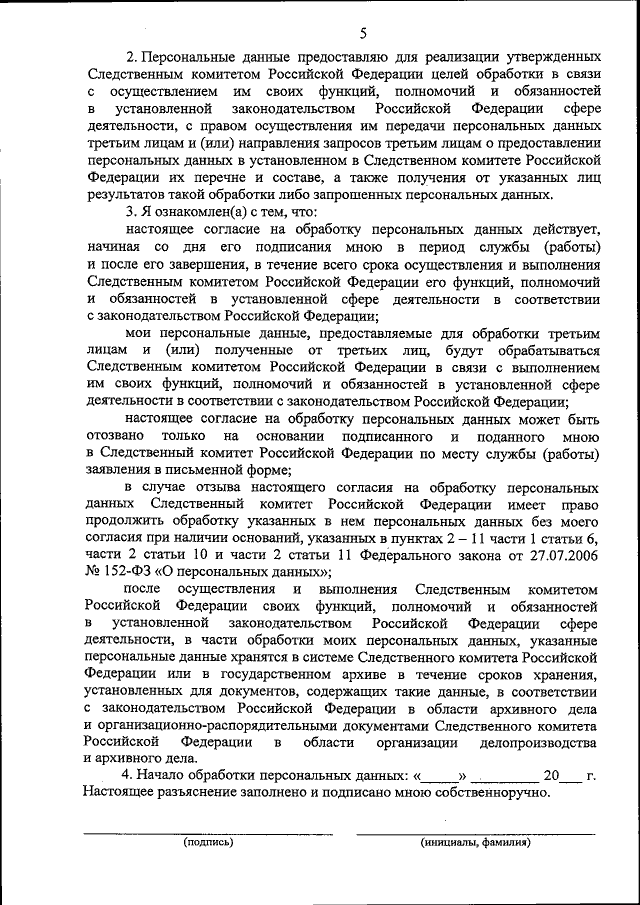 5

2. Персональные данные предоставляю для реализации утвержденных Следственным комитетом Российской Федерации целей обработки в связи с осуществлением им своих функций, полномочий и обязанностей в установленной законодательством Российской Федерации сфере деятельности, с правом осуществления им передачи персональных данных третьим лицам и (или) направления запросов третьим лицам о предоставлении персональных данных в установленном в Следственном комитете Российской Федерации их перечне и составе, а также получения от указанных лиц результатов такой обработки либо запрошенных персональных данных.

3. Я ознакомлен(а) с тем, что:

настоящее согласие на обработку персональных данных действует, начиная со дня его подписания мною в период службы (работы) и после его завершения, в течение всего срока осуществления и выполнения Следственным комитетом Российской Федерации его функций, полномочий и обязанностей в установленной сфере деятельности в соответствии с законодательством Российской Федерации;

мои персональные данные, предоставляемые для обработки третьим лицам и (или) полученные от третьих лиц, будут обрабатываться Следственным комитетом Российской Федерации в связи с выполнением им своих функций, полномочий и обязанностей в установленной сфере деятельности в соответствии с законодательством Российской Федерации;

настоящее согласие на обработку персональных данных может быть отозвано только на основании подписанного и поданного мною в Следственный комитет Российской Федерации по месту службы (работы) заявления в письменной форме;

в случае отзыва настоящего согласия на обработку персональных данных Следственный комитет Российской Федерации имеет право продолжить обработку указанных в нем персональных данных без моего согласия при наличии оснований, указанных в пунктах 2 – 11 части 1 статьи 6, части 2 статьи 10 и части 2 статьи 11 Федерального закона от 27.07.2006 № 152-ФЗ «О персональных данных»;

после осуществления и выполнения Следственным комитетом Российской Федерации своих функций, полномочий и обязанностей в установленной законодательством Российской Федерации сфере деятельности, в части обработки моих персональных данных, указанные персональные данные хранятся в системе Следственного комитета Российской Федерации или в государственном архиве в течение сроков хранения, установленных для документов, содержащих такие данные, в соответствии с законодательством Российской Федерации в области архивного дела и организационно-распорядительными документами Следственного комитета Российской Федерации в области организации делопроизводства и архивного дела.

4. Начало обработки персональных данных: «_____» _________ 20___ г. Настоящее разъяснение заполнено и подписано мною собственноручно.

(подпись)

(инициалы, фамилия)